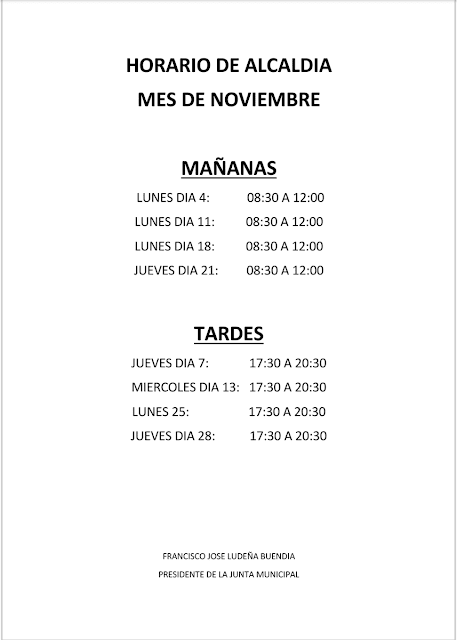 HORARIO DE ALCALDIA
MES DE NOVIEMBRE

MAÑANAS

LUNES DIA 4: 08:30 A 12:00

LUNES DIA 11: 08:30 A 12:00

LUNES DIA 18: 08:30 A 12:00

JUEVES DIA 21: 08:30 A 12:00

TARDES

JUEVES DIA 7: 17:30 A 20:30

MIERCOLES DIA 13: 17:30 A 20:30

LUNES 25: 17:30 A 20:30

JUEVES DIA 28: 17:30 A 20:30

FRANCISCO JOSE LUDEÑA BUENDIA
PRESIDENTE DE LA JUNTA MUNICIPAL